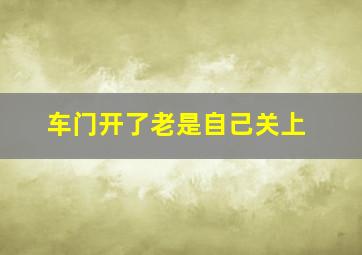 车门开了老是自己关上